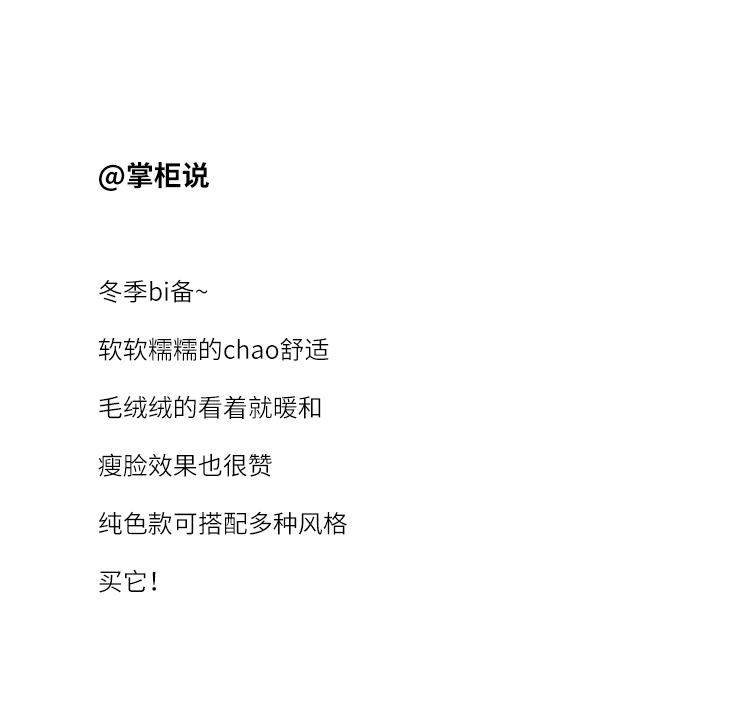 @掌柜说

冬季bi备~

软软糯糯的chao舒适

毛绒绒的看着就暖和

瘦脸效果也很赞

纯色款可搭配多种风格

买它!